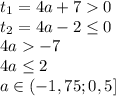 $t_1 = 4a + 7 > 0$
$t_2 = 4a - 2 \leq 0$
$4a > -7$
$4a \leq 2$
$a \in (-1,75; 0,5]$